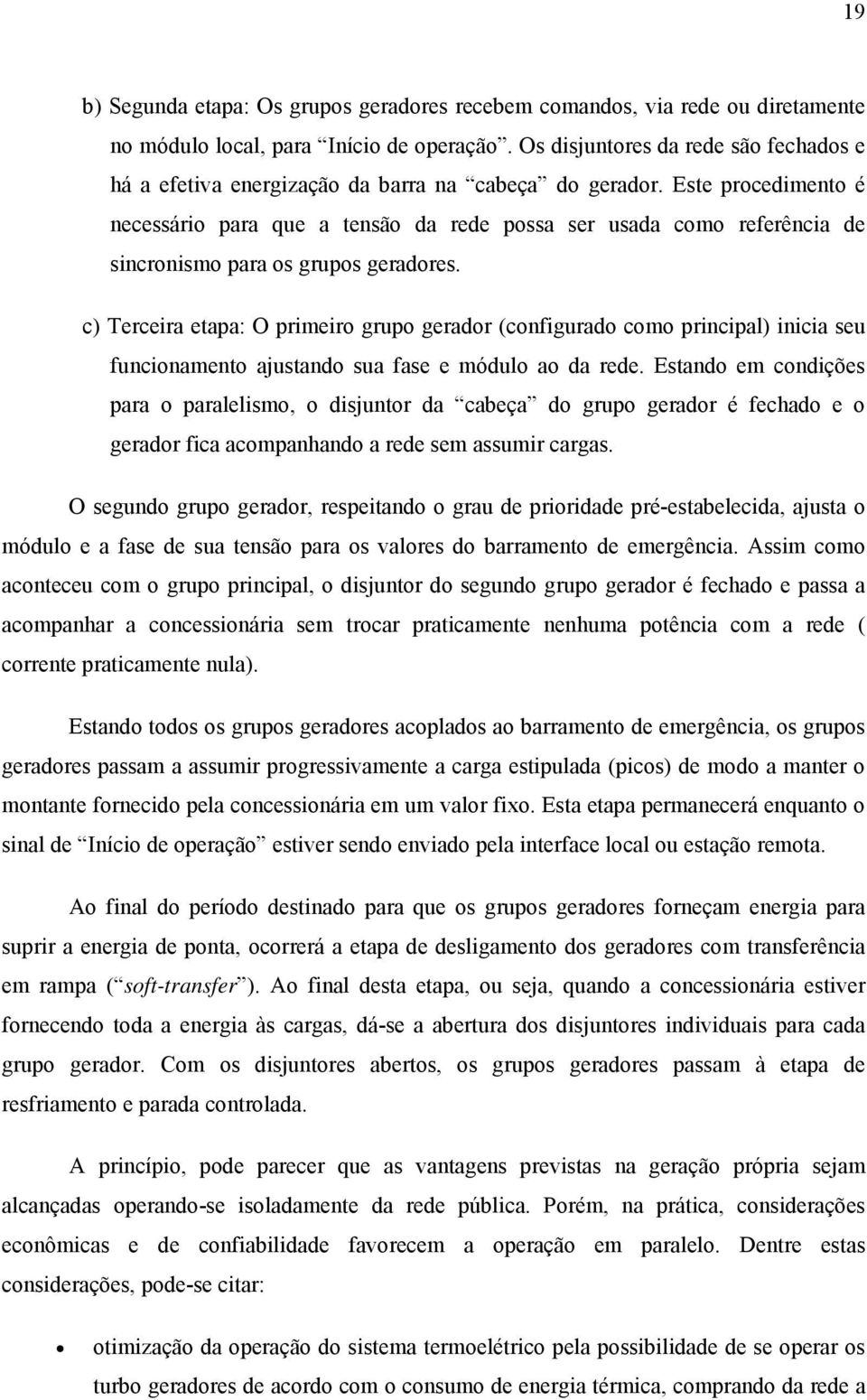 19

b) Segunda etapa: Os grupos geradores recebem comandos, via rede ou diretamente no módulo local, para “Início de operação”. Os disjuntores da rede são fechados e há a efetiva energização da barra na “cabeça” do gerador. Este procedimento é necessário para que a tensão da rede possa ser usada como referência de sincronismo para os grupos geradores.

c) Terceira etapa: O primeiro grupo gerador (configurado como principal) inicia seu funcionamento ajustando sua fase e módulo ao da rede. Estando em condições para o paralelismo, o disjuntor da “cabeça” do grupo gerador é fechado e o gerador fica acompanhando a rede sem assumir cargas.

O segundo grupo gerador, respeitando o grau de prioridade pré-estabelecida, ajusta o módulo e a fase de sua tensão para os valores do barramento de emergência. Assim como aconteceu com o grupo principal, o disjuntor do segundo grupo gerador é fechado e passa a acompanhar a concessionária sem trocar praticamente nenhuma potência com a rede ( corrente praticamente nula).

Estando todos os grupos geradores acoplados ao barramento de emergência, os grupos geradores passam a assumir progressivamente a carga estipulada (picos) de modo a manter o montante fornecido pela concessionária em um valor fixo. Esta etapa permanecerá enquanto o sinal de “Início de operação” estiver sendo enviado pela interface local ou estação remota.

Ao final do período destinado para que os grupos geradores forneçam energia para suprir a energia de ponta, ocorrerá a etapa de desligamento dos geradores com transferência em rampa (“soft-transfer”). Ao final desta etapa, ou seja, quando a concessionária estiver fornecendo toda a energia às cargas, dá-se a abertura dos disjuntores individuais para cada grupo gerador. Com os disjuntores abertos, os grupos geradores passam à etapa de resfriamento e parada controlada.

A princípio, pode parecer que as vantagens previstas na geração própria sejam alcançadas operando-se isoladamente da rede pública. Porém, na prática, considerações econômicas e de confiabilidade favorecem a operação em paralelo. Dentre estas considerações, pode-se citar:

• otimização da operação do sistema termoelétrico pela possibilidade de se operar os turbo geradores de acordo com o consumo de energia térmica, comprando da rede a